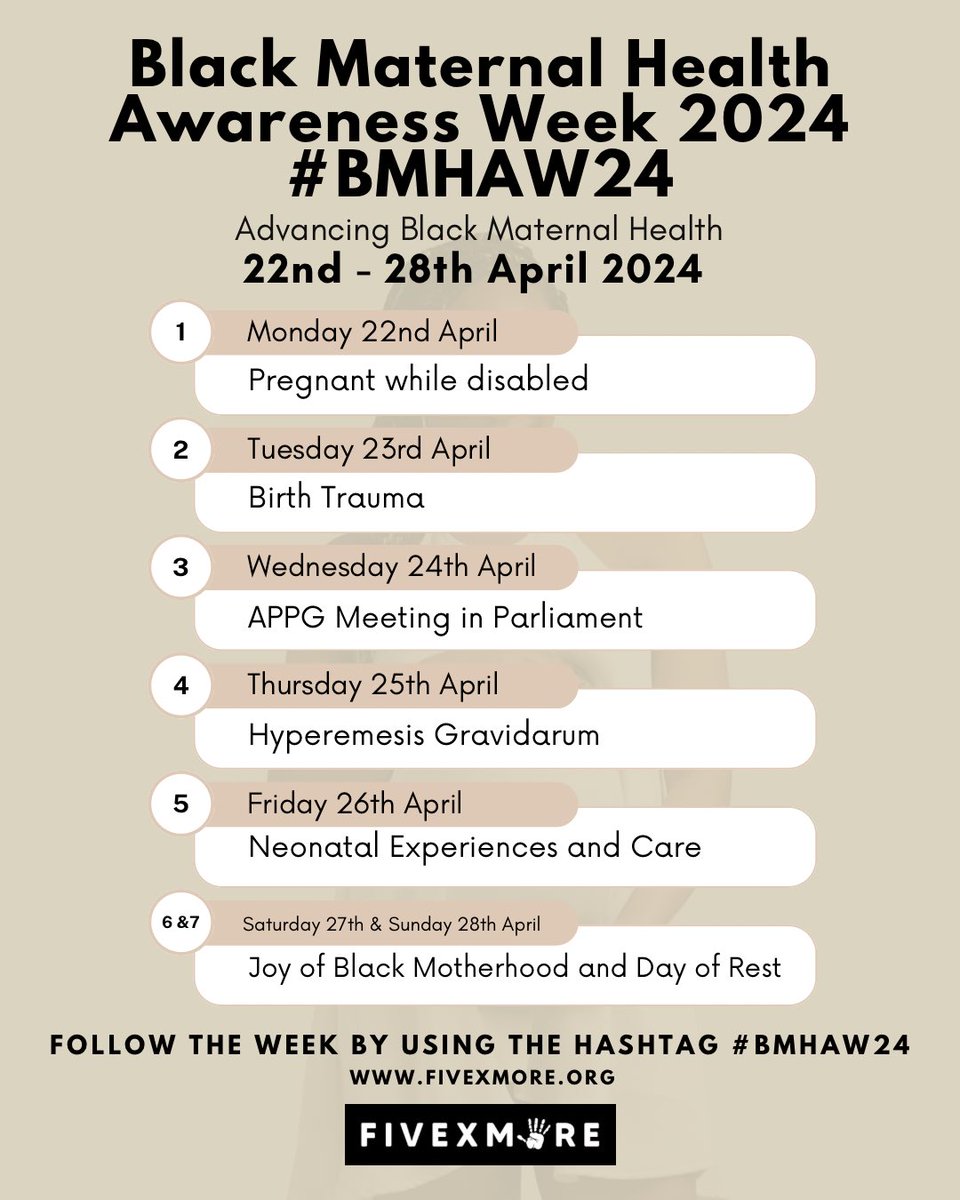 Black Maternal Health Awareness Week 2024 #BMHAW24

Advancing Black Maternal Health

22nd - 28th April 2024

1 Monday 22nd April
Pregnant while disabled

2 Tuesday 23rd April
Birth Trauma

3 Wednesday 24th April
APPG Meeting in Parliament

4 Thursday 25th April
Hyperemesis Gravidarum

5 Friday 26th April
Neonatal Experiences and Care

6 &7 Saturday 27th & Sunday 28th April
Joy of Black Motherhood and Day of Rest

FOLLOW THE WEEK BY USING THE HASHTAG #BMHAW24

WWW.FIVEXMORE.ORG

FIVEXMORE